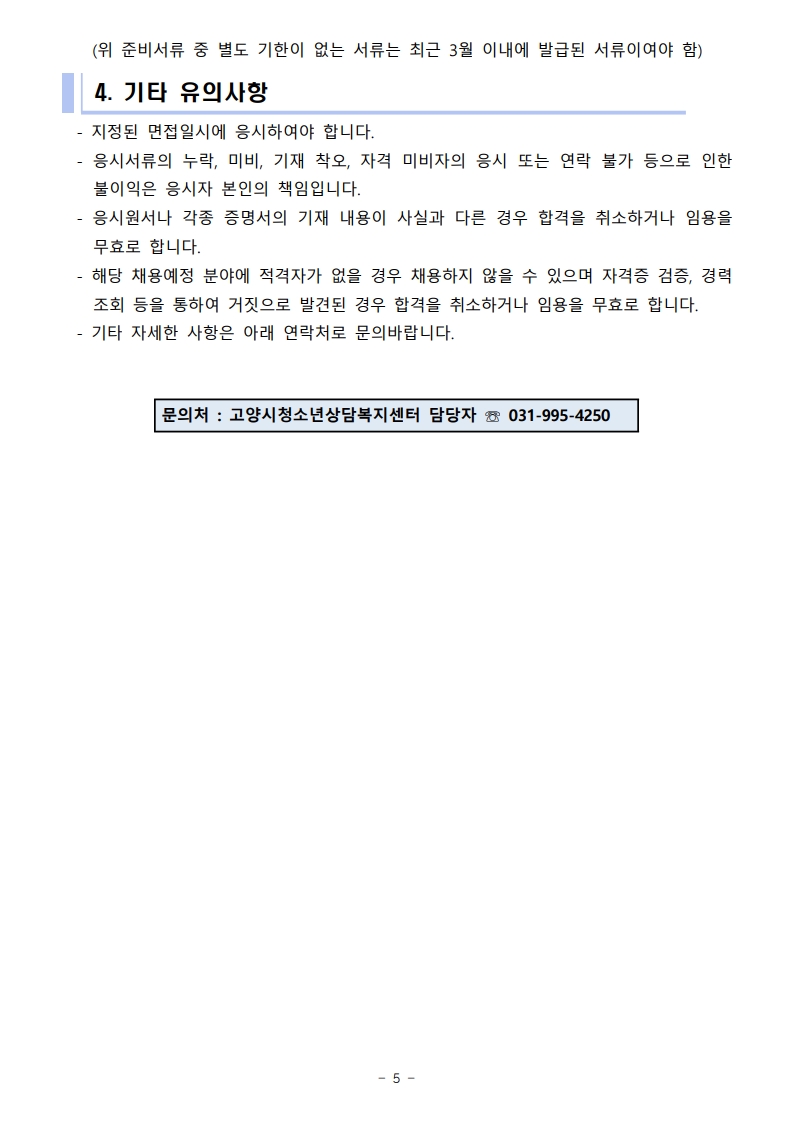 (위 준비서류 중 별도 기한이 없는 서류는 최근 3월 이내에 발급된 서류이여야 함)

4. 기타 유의사항

- 지정된 면접일시에 응시하여야 합니다.
- 응시서류의 누락, 미비, 기재 착오, 자격 미비자의 응시 또는 연락 불가 등으로 인한 불이익은 응시자 본인의 책임입니다.
- 응시원서나 각종 증명서의 기재 내용이 사실과 다른 경우 합격을 취소하거나 임용을 무효로 합니다.
- 해당 채용예정 분야에 적격자가 없을 경우 채용하지 않을 수 있으며 자격증 검증, 경력 조회 등을 통하여 거짓으로 발견된 경우 합격을 취소하거나 임용을 무효로 합니다.
- 기타 자세한 사항은 아래 연락처로 문의바랍니다.

문의처 : 고양시청소년상담복지센터 담당자 ☏ 031-995-4250

- 5 -